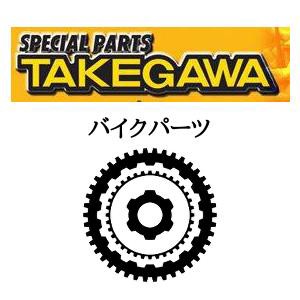 SPECIAL PARTS
TAKEGAWA

バイクパーツ